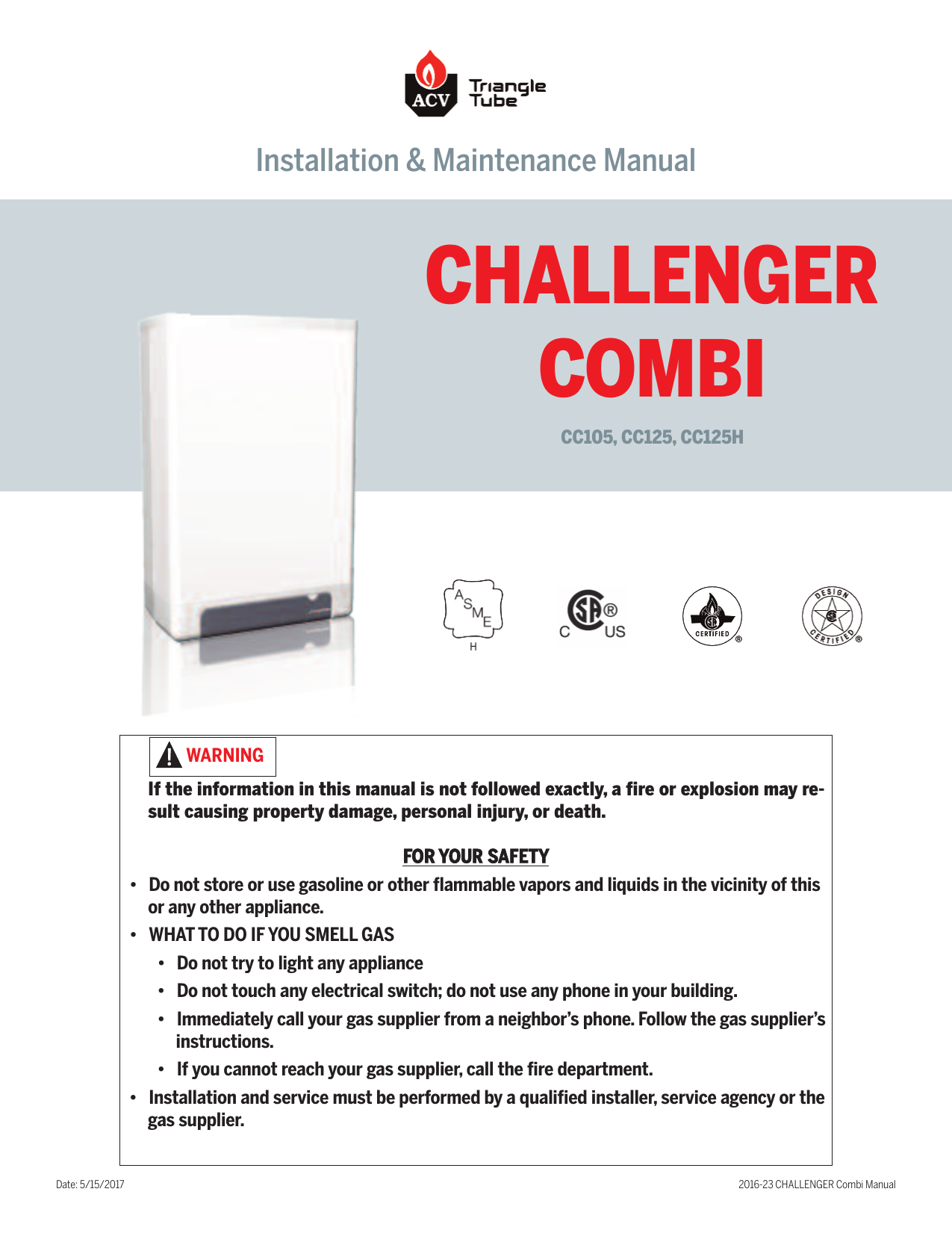 ACV Triangle Tube

Installation & Maintenance Manual

CHALLENGER COMBI

CC105, CC125, CC125H

ASME H

C SP® US

CERTIFIED ®

DESIGN CERTIFIED ®

WARNING

If the information in this manual is not followed exactly, a fire or explosion may result causing property damage, personal injury, or death.

FOR YOUR SAFETY

• Do not store or use gasoline or other flammable vapors and liquids in the vicinity of this or any other appliance.

• WHAT TO DO IF YOU SMELL GAS

• Do not try to light any appliance

• Do not touch any electrical switch; do not use any phone in your building.

• Immediately call your gas supplier from a neighbor's phone. Follow the gas supplier's instructions.

• If you cannot reach your gas supplier, call the fire department.

• Installation and service must be performed by a qualified installer, service agency or the gas supplier.

Date: 5/15/2017

2016-23 CHALLENGER Combi Manual